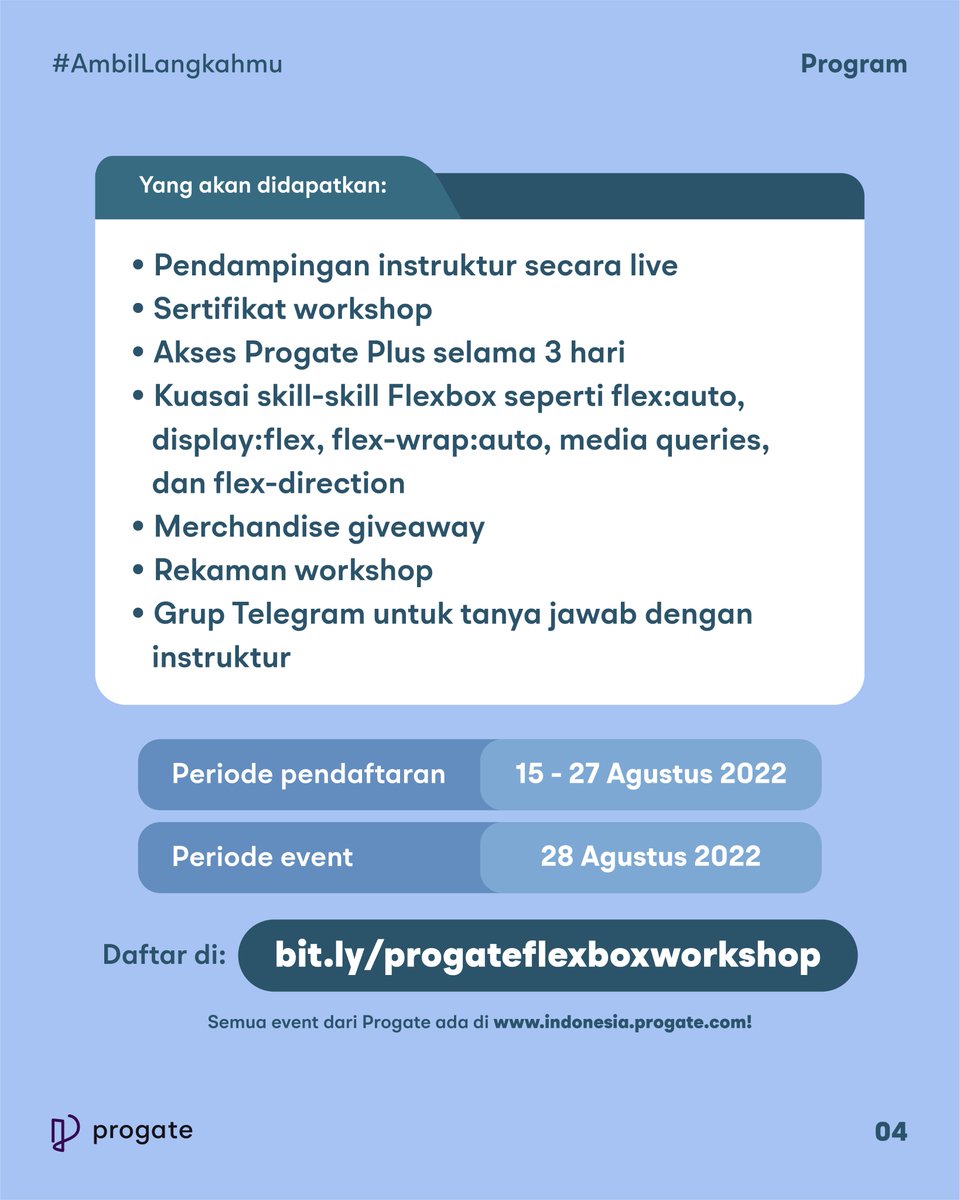 #AmbilLangkahmu

Program

Yang akan didapatkan:

• Pendampingan instruktur secara live
• Sertifikat workshop
• Akses Progate Plus selama 3 hari
• Kuasai skill-skill Flexbox seperti flex:auto, display:flex, flex-wrap:auto, media queries, dan flex-direction
• Merchandise giveaway
• Rekaman workshop
• Grup Telegram untuk tanya jawab dengan instruktur

| Periode pendaftaran | 15 - 27 Agustus 2022 |
|---|---|
| Periode event | 28 Agustus 2022 |

Daftar di: bit.ly/progateflexboxworkshop

Semua event dari Progate ada di www.indonesia.progate.com!

progate

04